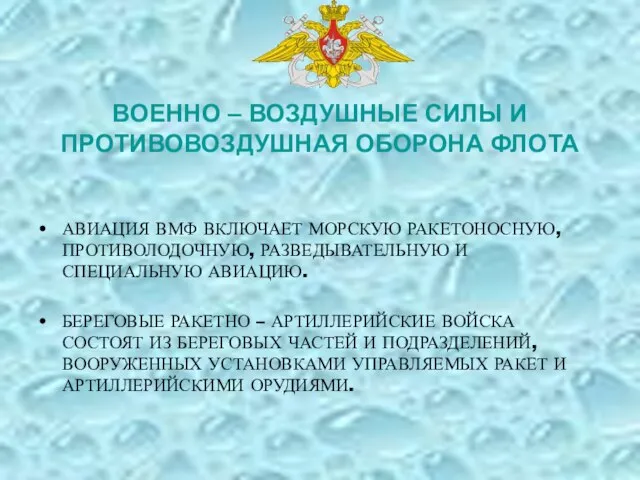 ВОЕННО – ВОЗДУШНЫЕ СИЛЫ И ПРОТИВОВОЗДУШНАЯ ОБОРОНА ФЛОТА

• АВИАЦИЯ ВМФ ВКЛЮЧАЕТ МОРСКУЮ РАКЕТОНОСНУЮ, ПРОТИВОЛОДОЧНУЮ, РАЗВЕДЫВАТЕЛЬНУЮ И СПЕЦИАЛЬНУЮ АВИАЦИЮ.

• БЕРЕГОВЫЕ РАКЕТНО – АРТИЛЛЕРИЙСКИЕ ВОЙСКА СОСТОЯТ ИЗ БЕРЕГОВЫХ ЧАСТЕЙ И ПОДРАЗДЕЛЕНИЙ, ВООРУЖЕННЫХ УСТАНОВКАМИ УПРАВЛЯЕМЫХ РАКЕТ И АРТИЛЛЕРИЙСКИМИ ОРУДИЯМИ.